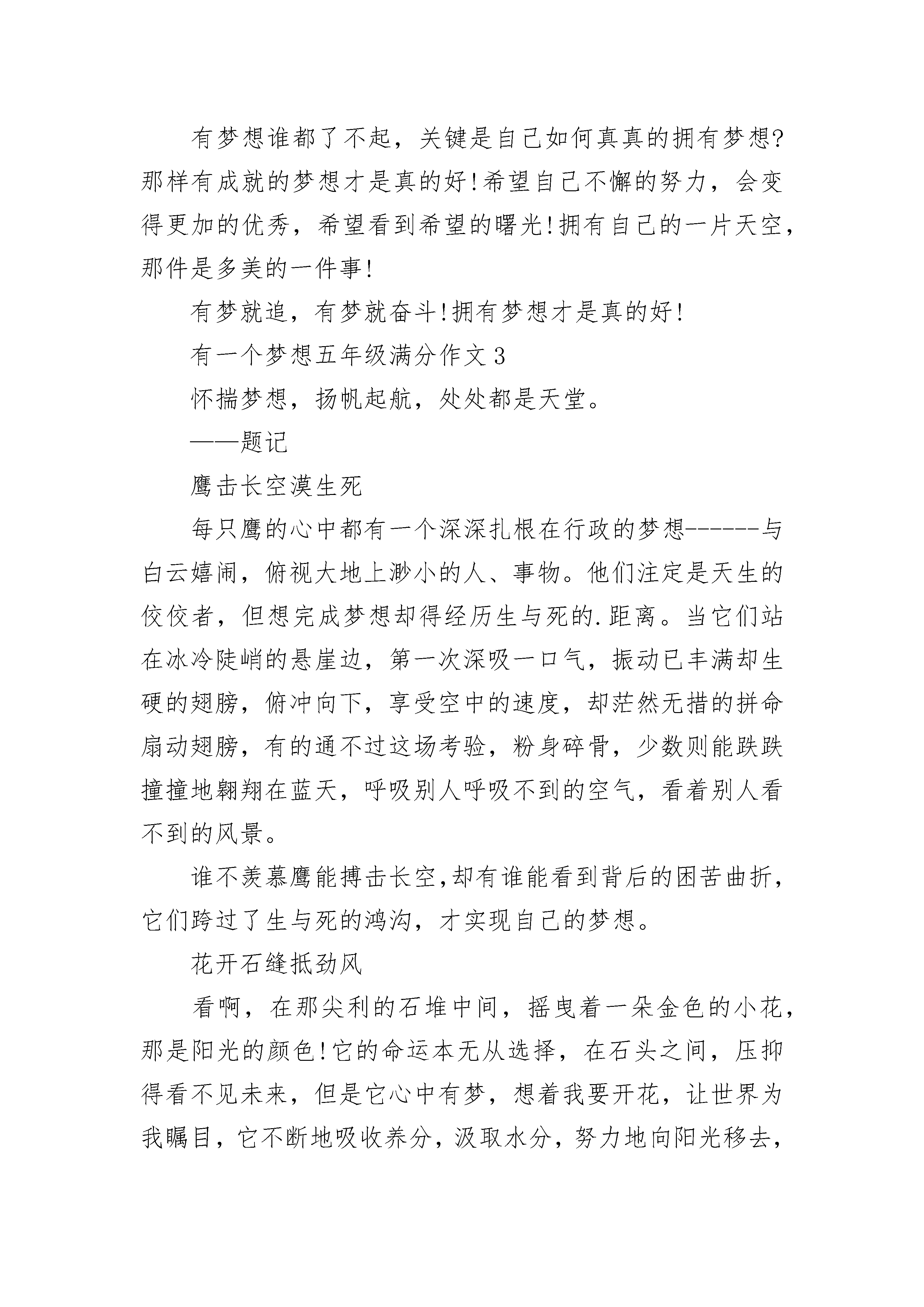 有梦想谁都了不起，关键是自己如何真真的拥有梦想?那样有成就的梦想才是真的好!希望自己不懈的努力，会变得更加的优秀，希望看到希望的曙光!拥有自己的一片天空，那件是多美的一件事!

有梦就追，有梦就奋斗!拥有梦想才是真的好!

有一个梦想五年级满分作文3

怀揣梦想，扬帆起航，处处都是天堂。

——题记

鹰击长空漠生死

每只鹰的心中都有一个深深扎根在行政的梦想------与白云嬉闹，俯视大地上渺小的人、事物。他们注定是天生的佼佼者，但想完成梦想却得经历生与死的.距离。当它们站在冰冷陡峭的悬崖边，第一次深吸一口气，振动已丰满却生硬的翅膀，俯冲向下，享受空中的速度，却茫然无措的拼命扇动翅膀，有的通不过这场考验，粉身碎骨，少数则能跌跌撞撞地翱翔在蓝天，呼吸别人呼吸不到的空气，看着别人看不到的风景。

谁不羡慕鹰能搏击长空,却有谁能看到背后的困苦曲折，它们跨过了生与死的鸿沟，才实现自己的梦想。

花开石缝抵劲风

看啊，在那尖利的石堆中间，摇曳着一朵金色的小花，那是阳光的颜色!它的命运本无从选择，在石头之间，压抑得看不见未来，但是它心中有梦，想着我要开花，让世界为我瞩目，它不断地吸收养分，汲取水分，努力地向阳光移去，